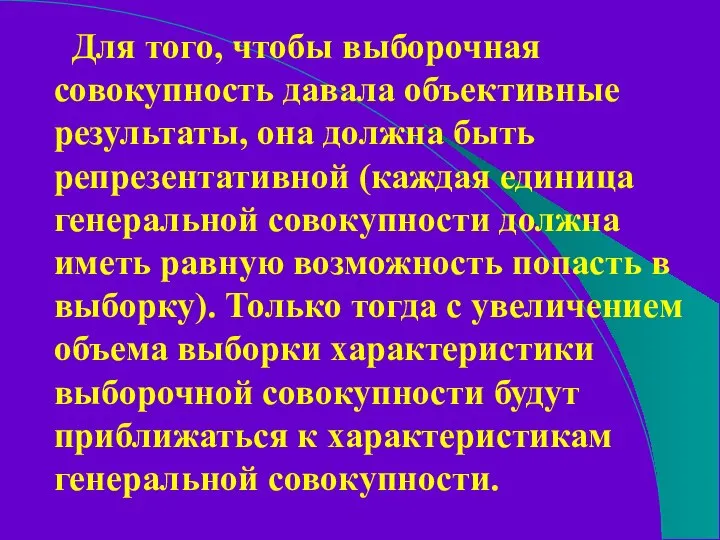 Для того, чтобы выборочная совокупность давала объективные результаты, она должна быть репрезентативной (каждая единица генеральной совокупности должна иметь равную возможность попасть в выборку). Только тогда с увеличением объема выборки характеристики выборочной совокупности будут приближаться к характеристикам генеральной совокупности.